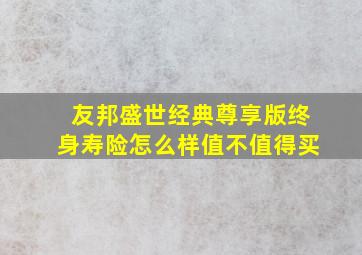 友邦盛世经典尊享版终身寿险怎么样值不值得买